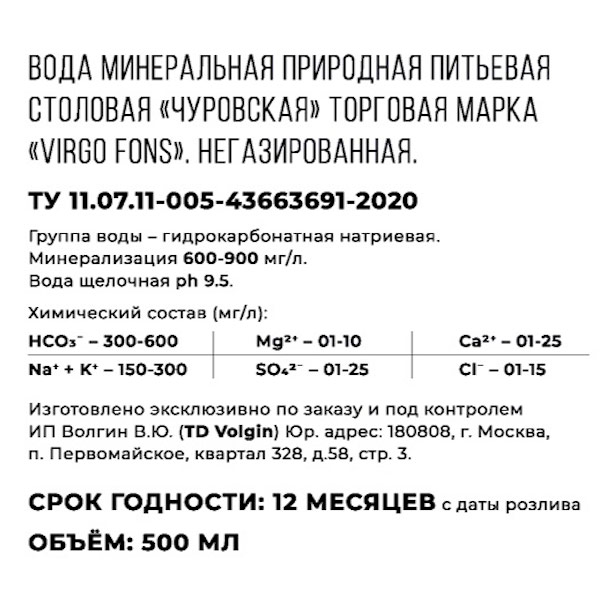 ВОДА МИНЕРАЛЬНАЯ ПРИРОДНАЯ ПИТЬЕВАЯ СТОЛОВАЯ «ЧУРОВСКАЯ» ТОРГОВАЯ МАРКА «VIRGO FONS». НЕГАЗИРОВАННАЯ.

ТУ 11.07.11-005-43663691-2020

Группа воды – гидрокарбонатная натриевая.
Минерализация 600-900 мг/л.
Вода щелочная ph 9.5.

Химический состав (мг/л):

| $HCO_3^-$ – 300-600 | $Mg^{2+}$ – 01-10 | $Ca^{2+}$ – 01-25 |
|---|---|---|
| $Na^+ + K^+$ – 150-300 | $SO_4^{2-}$ – 01-25 | $Cl^-$ – 01-15 |

Изготовлено эксклюзивно по заказу и под контролем ИП Волгин В.Ю. (TD Volgin) Юр. адрес: 180808, г. Москва, п. Первомайское, квартал 328, д.58, стр. 3.

СРОК ГОДНОСТИ: 12 МЕСЯЦЕВ с даты розлива

ОБЪЁМ: 500 МЛ